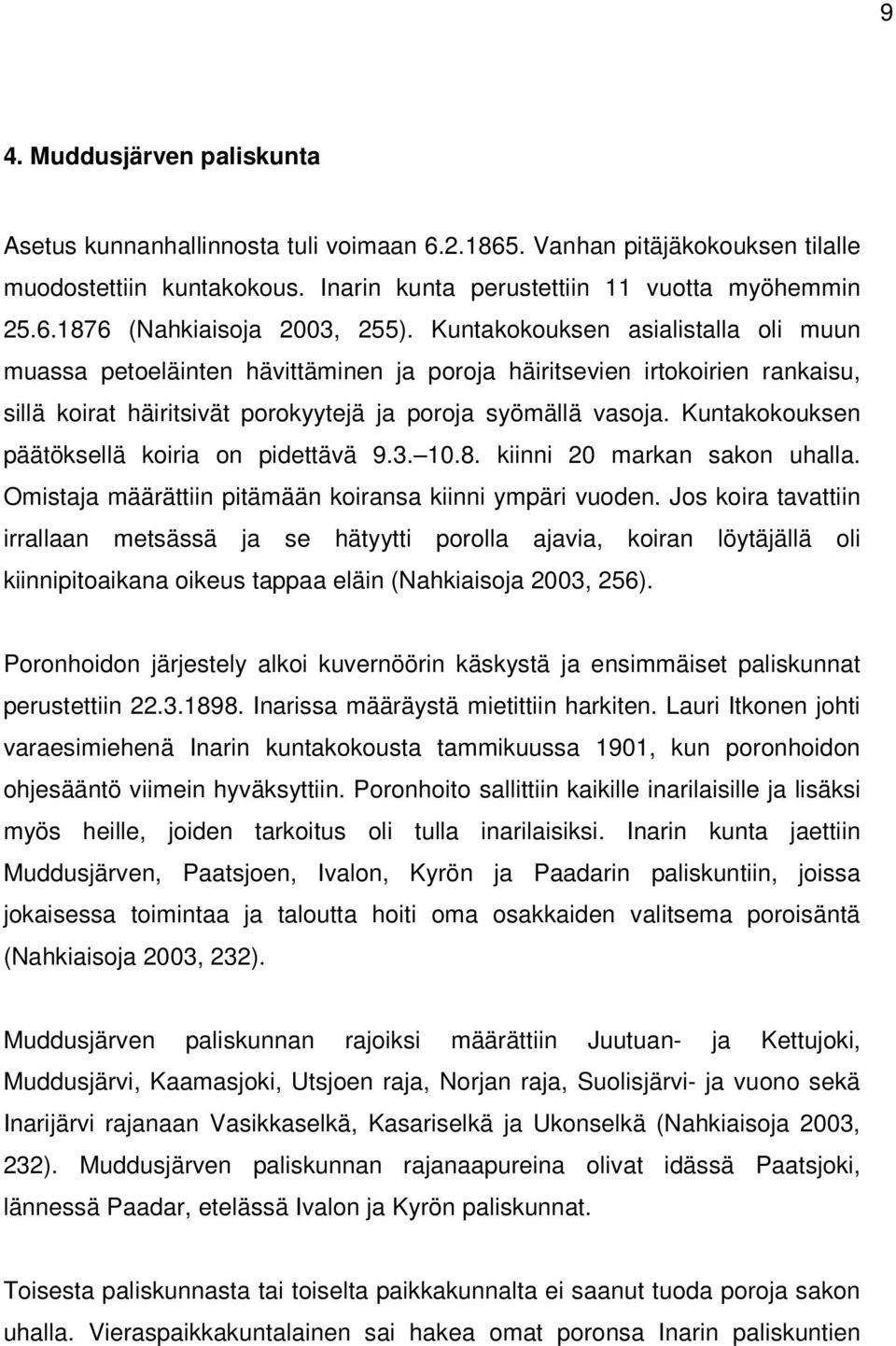 9

4. Muddusjärven paliskunta

Asetus kunnanhallinnosta tuli voimaan 6.2.1865. Vanhan pitäjäkokouksen tilalle muodostettiin kuntakokous. Inarin kunta perustettiin 11 vuotta myöhemmin 25.6.1876 (Nahkiaisoja 2003, 255). Kuntakokouksen asialistalla oli muun muassa petoeläinten hävittäminen ja poroja häiritsevien irtokoirien rankaisu, sillä koirat häiritsivät porokyytejä ja poroja syömällä vasoja. Kuntakokouksen päätöksellä koiria on pidettävä 9.3.–10.8. kiinni 20 markan sakon uhalla. Omistaja määrättiin pitämään koiransa kiinni ympäri vuoden. Jos koira tavattiin irrallaan metsässä ja se hätyytti porolla ajavia, koiran löytäjällä oli kiinnipitoaikana oikeus tappaa eläin (Nahkiaisoja 2003, 256).

Poronhoidon järjestely alkoi kuvernöörin käskystä ja ensimmäiset paliskunnat perustettiin 22.3.1898. Inarissa määräystä mietittiin harkiten. Lauri Itkonen johti varaesimiehenä Inarin kuntakokousta tammikuussa 1901, kun poronhoidon ohjesääntö viimein hyväksyttiin. Poronhoito sallittiin kaikille inarilaisille ja lisäksi myös heille, joiden tarkoitus oli tulla inarilaisiksi. Inarin kunta jaettiin Muddusjärven, Paatsjoen, Ivalon, Kyrön ja Paadarin paliskuntiin, joissa jokaisessa toimintaa ja taloutta hoiti oma osakkaiden valitsema poroisäntä (Nahkiaisoja 2003, 232).

Muddusjärven paliskunnan rajoiksi määrättiin Juutuan- ja Kettujoki, Muddusjärvi, Kaamasjoki, Utsjoen raja, Norjan raja, Suolisjärvi- ja vuono sekä Inarijärvi rajanaan Vasikkaselkä, Kasariselkä ja Ukonselkä (Nahkiaisoja 2003, 232). Muddusjärven paliskunnan rajanaapureina olivat idässä Paatsjoki, lännessä Paadar, etelässä Ivalon ja Kyrön paliskunnat.

Toisesta paliskunnasta tai toiselta paikkakunnalta ei saanut tuoda poroja sakon uhalla. Vieraspaikkakuntalainen sai hakea omat poronsa Inarin paliskuntien